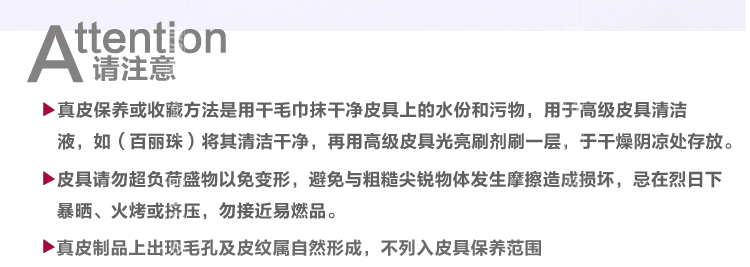 Attention
请注意

▶真皮保养或收藏方法是用干毛巾抹干净皮具上的水份和污物，用于高级皮具清洁液，如（百丽珠）将其清洁干净，再用高级皮具光亮刷剂刷一层，于干燥阴凉处存放。

▶皮具请勿超负荷盛物以免变形，避免与粗糙尖锐物体发生摩擦造成损坏，忌在烈日下暴晒、火烤或挤压，勿接近易燃品。

▶真皮制品上出现毛孔及皮纹属自然形成，不列入皮具保养范围